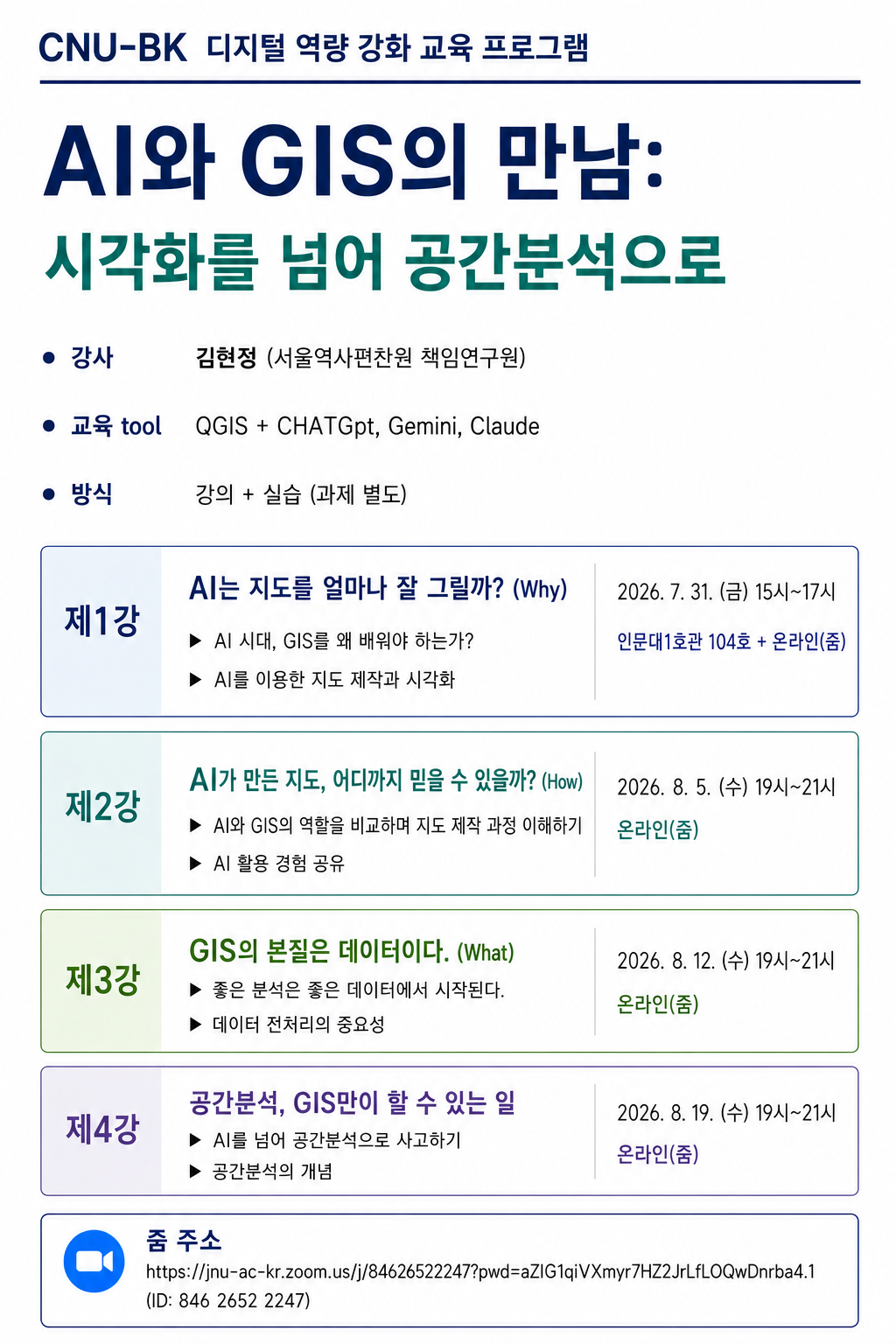 CNU-BK 디지털 역량 강화 교육 프로그램

AI와 GIS의 만남:
시각화를 넘어 공간분석으로

• 강사 김현정 (서울역사편찬원 책임연구원)

• 교육 tool QGIS + CHATGpt, Gemini, Claude

• 방식 강의 + 실습 (과제 별도)

제1강

AI는 지도를 얼마나 잘 그릴까? (Why)

▶ AI 시대, GIS를 왜 배워야 하는가?

▶ AI를 이용한 지도 제작과 시각화

2026. 7. 31. (금) 15시~17시

인문대1호관 104호 + 온라인(줌)

제2강

AI가 만든 지도, 어디까지 믿을 수 있을까? (How)

▶ AI와 GIS의 역할을 비교하며 지도 제작 과정 이해하기

▶ AI 활용 경험 공유

2026. 8. 5. (수) 19시~21시

온라인(줌)

제3강

GIS의 본질은 데이터이다. (What)

▶ 좋은 분석은 좋은 데이터에서 시작된다.

▶ 데이터 전처리의 중요성

2026. 8. 12. (수) 19시~21시

온라인(줌)

제4강

공간분석, GIS만이 할 수 있는 일

▶ AI를 넘어 공간분석으로 사고하기

▶ 공간분석의 개념

2026. 8. 19. (수) 19시~21시

온라인(줌)

줌 주소
https://jnu-ac-kr.zoom.us/j/84626522247?pwd=aZIG1qiVXmyr7HZ2JrLfLOQwDnrba4.1
(ID: 846 2652 2247)